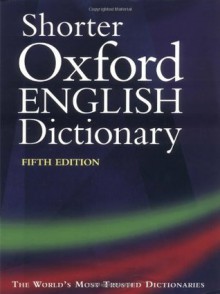 Shorter
Oxford
ENGLISH
Dictionary
FIFTH EDITION

THE WORLD'S MOST TRUSTED DICTIONARIES